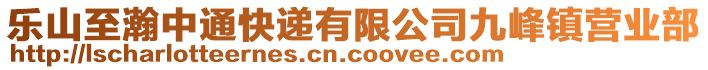 乐山至瀚中通快递有限公司九峰镇营业部
http://lscharlotteernes.cn.coovee.com